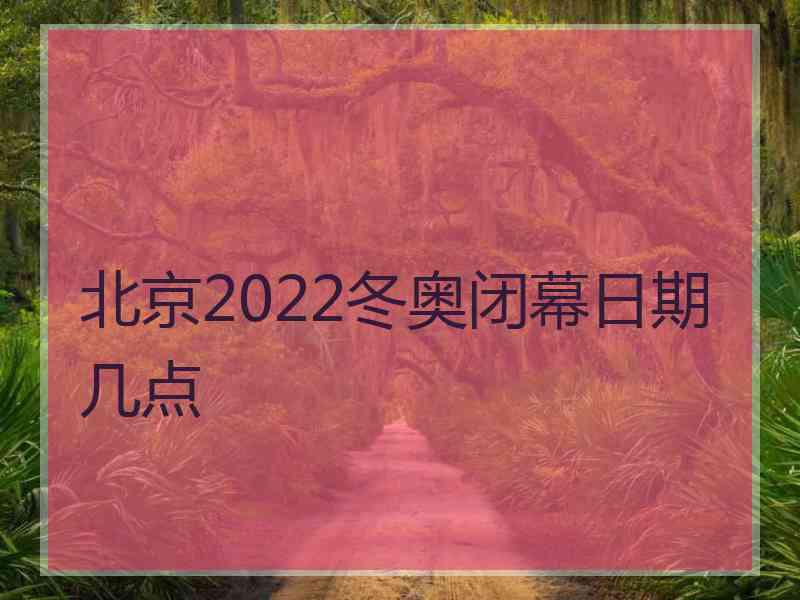 北京2022冬奥闭幕日期几点